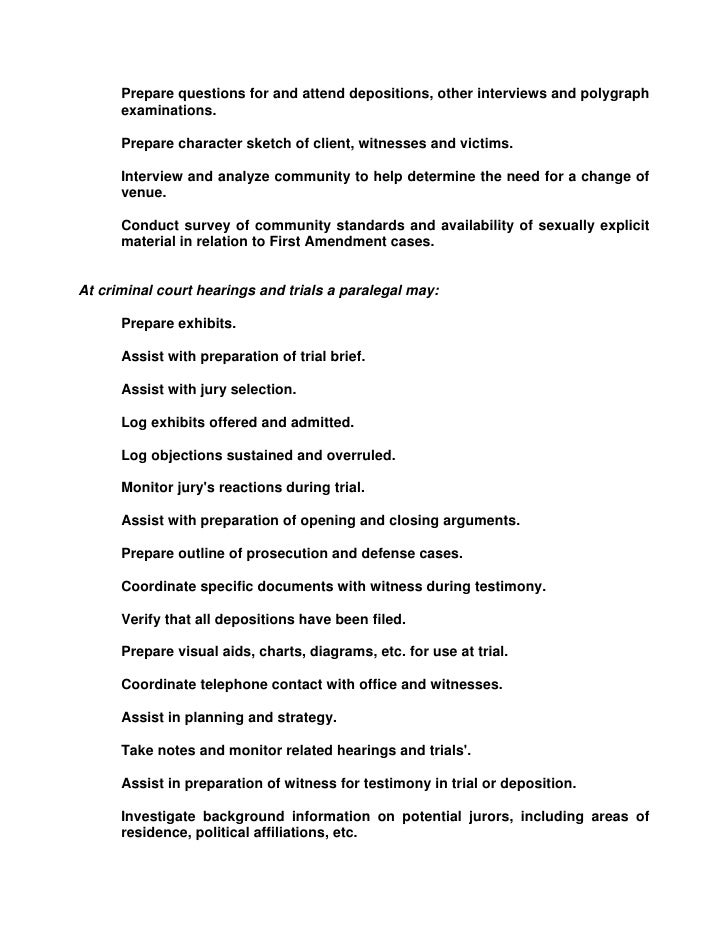 Prepare questions for and attend depositions, other interviews and polygraph examinations.

Prepare character sketch of client, witnesses and victims.

Interview and analyze community to help determine the need for a change of venue.

Conduct survey of community standards and availability of sexually explicit material in relation to First Amendment cases.

At criminal court hearings and trials a paralegal may:

Prepare exhibits.

Assist with preparation of trial brief.

Assist with jury selection.

Log exhibits offered and admitted.

Log objections sustained and overruled.

Monitor jury's reactions during trial.

Assist with preparation of opening and closing arguments.

Prepare outline of prosecution and defense cases.

Coordinate specific documents with witness during testimony.

Verify that all depositions have been filed.

Prepare visual aids, charts, diagrams, etc. for use at trial.

Coordinate telephone contact with office and witnesses.

Assist in planning and strategy.

Take notes and monitor related hearings and trials'.

Assist in preparation of witness for testimony in trial or deposition.

Investigate background information on potential jurors, including areas of residence, political affiliations, etc.